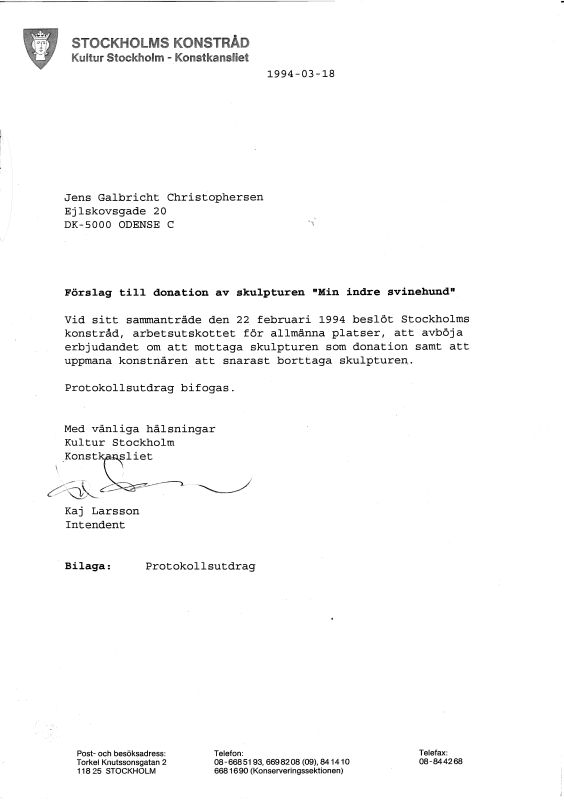 STOCKHOLMS KONSTRÅD
Kultur Stockholm - Konstkansliet

1994-03-18

Jens Galbricht Christophersen
Ejlskovsgade 20
DK-5000 ODENSE C

Förslag till donation av skulpturen "Min indre svinehund"

Vid sitt sammanträde den 22 februari 1994 beslöt Stockholms konstråd, arbetsutskottet för allmänna platser, att avböja erbjudandet om att mottaga skulpturen som donation samt att uppmana konstnären att snarast borttaga skulpturen.

Protokollsutdrag bifogas.

Med vänliga hälsningar
Kultur Stockholm
Konstkansliet

Kaj Larsson
Intendent

Bilaga: Protokollsutdrag

Post- och besöksadress:
Torkel Knutssonsgatan 2
118 25 STOCKHOLM

Telefon:
08-668 51 93, 669 82 08 (09), 84 14 10
668 16 90 (Konserveringssektionen)

Telefax:
08-84 42 68